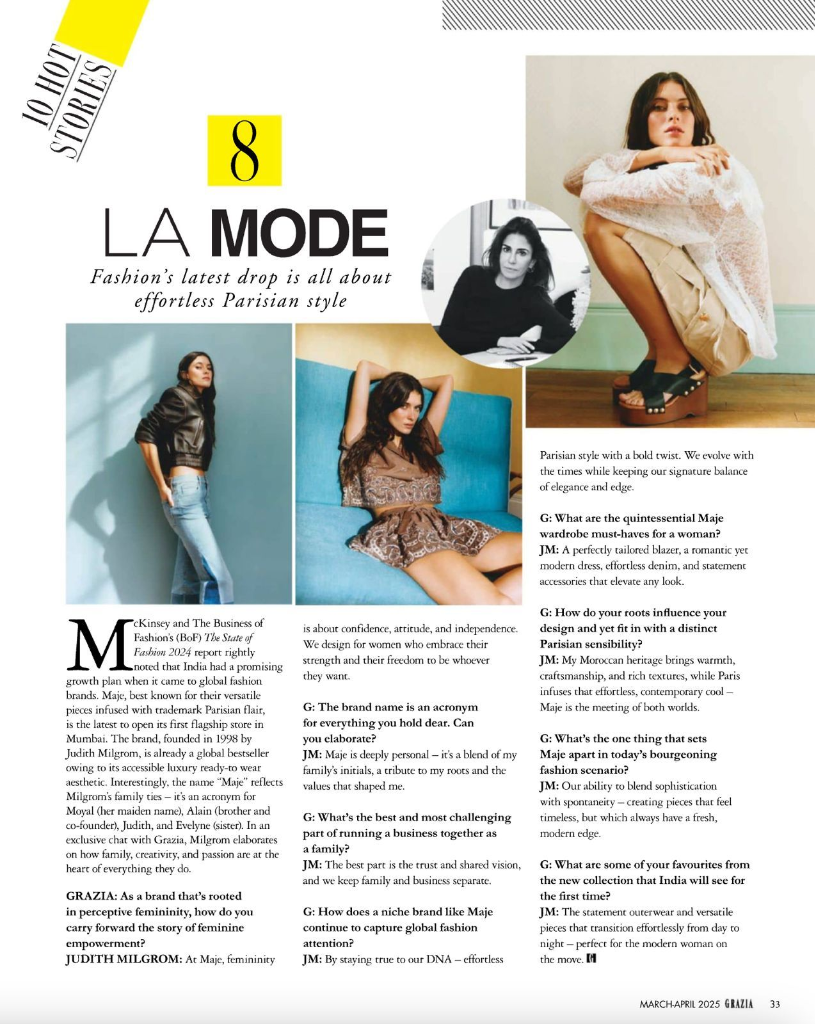 10 HOT STORIES

8

LA MODE

Fashion's latest drop is all about effortless Parisian style

McKinsey and The Business of Fashion's (BoF) The State of Fashion 2024 report rightly noted that India had a promising growth plan when it came to global fashion brands. Maje, best known for their versatile pieces infused with trademark Parisian flair, is the latest to open its first flagship store in Mumbai. The brand, founded in 1998 by Judith Milgrom, is already a global bestseller owing to its accessible luxury ready-to wear aesthetic. Interestingly, the name "Maje" reflects Milgrom's family ties – it's an acronym for Moyal (her maiden name), Alain (brother and co-founder), Judith, and Evelyne (sister). In an exclusive chat with Grazia, Milgrom elaborates on how family, creativity, and passion are at the heart of everything they do.

GRAZIA: As a brand that's rooted in perceptive femininity, how do you carry forward the story of feminine empowerment?
JUDITH MILGROM: At Maje, femininity is about confidence, attitude, and independence. We design for women who embrace their strength and their freedom to be whoever they want.

G: The brand name is an acronym for everything you hold dear. Can you elaborate?
JM: Maje is deeply personal – it's a blend of my family's initials, a tribute to my roots and the values that shaped me.

G: What's the best and most challenging part of running a business together as a family?
JM: The best part is the trust and shared vision, and we keep family and business separate.

G: How does a niche brand like Maje continue to capture global fashion attention?
JM: By staying true to our DNA – effortless Parisian style with a bold twist. We evolve with the times while keeping our signature balance of elegance and edge.

G: What are the quintessential Maje wardrobe must-haves for a woman?
JM: A perfectly tailored blazer, a romantic yet modern dress, effortless denim, and statement accessories that elevate any look.

G: How do your roots influence your design and yet fit in with a distinct Parisian sensibility?
JM: My Moroccan heritage brings warmth, craftsmanship, and rich textures, while Paris infuses that effortless, contemporary cool – Maje is the meeting of both worlds.

G: What's the one thing that sets Maje apart in today's bourgeoning fashion scenario?
JM: Our ability to blend sophistication with spontaneity – creating pieces that feel timeless, but which always have a fresh, modern edge.

G: What are some of your favourites from the new collection that India will see for the first time?
JM: The statement outerwear and versatile pieces that transition effortlessly from day to night – perfect for the modern woman on the move.

MARCH-APRIL 2025 GRAZIA 33